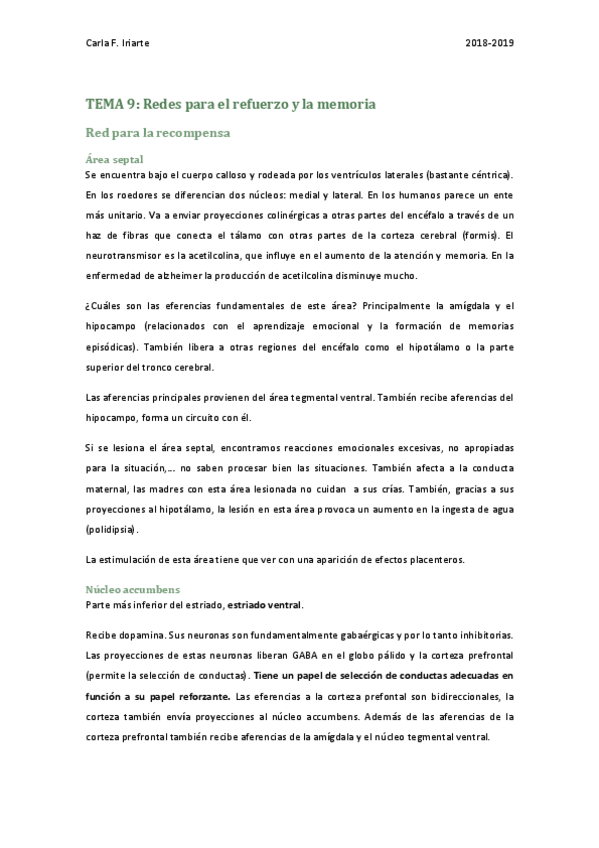 Carla F. Iriarte 2018-2019

TEMA 9: Redes para el refuerzo y la memoria

Red para la recompensa

Área septal

Se encuentra bajo el cuerpo calloso y rodeada por los ventrículos laterales (bastante céntrica). En los roedores se diferencian dos núcleos: medial y lateral. En los humanos parece un ente más unitario. Va a enviar proyecciones colinérgicas a otras partes del encéfalo a través de un haz de fibras que conecta el tálamo con otras partes de la corteza cerebral (formis). El neurotransmisor es la acetilcolina, que influye en el aumento de la atención y memoria. En la enfermedad de alzheimer la producción de acetilcolina disminuye mucho.

¿Cuáles son las eferencias fundamentales de este área? Principalmente la amígdala y el hipocampo (relacionados con el aprendizaje emocional y la formación de memorias episódicas). También libera a otras regiones del encéfalo como el hipotálamo o la parte superior del tronco cerebral.

Las aferencias principales provienen del área tegmental ventral. También recibe aferencias del hipocampo, forma un circuito con él.

Si se lesiona el área septal, encontramos reacciones emocionales excesivas, no apropiadas para la situación,... no saben procesar bien las situaciones. También afecta a la conducta maternal, las madres con esta área lesionada no cuidan a sus crías. También, gracias a sus proyecciones al hipotálamo, la lesión en esta área provoca un aumento en la ingesta de agua (polidipsia).

La estimulación de esta área tiene que ver con una aparición de efectos placenteros.

Núcleo accumbens

Parte más inferior del estriado, estriado ventral.

Recibe dopamina. Sus neuronas son fundamentalmente gabaérgicas y por lo tanto inhibitorias. Las proyecciones de estas neuronas liberan GABA en el globo pálido y la corteza prefrontal (permite la selección de conductas). Tiene un papel de selección de conductas adecuadas en función a su papel reforzante. Las eferencias a la corteza prefontal son bidireccionales, la corteza también envía proyecciones al núcleo accumbens. Además de las aferencias de la corteza prefrontal también recibe aferencias de la amígdala y el núcleo tegmental ventral.